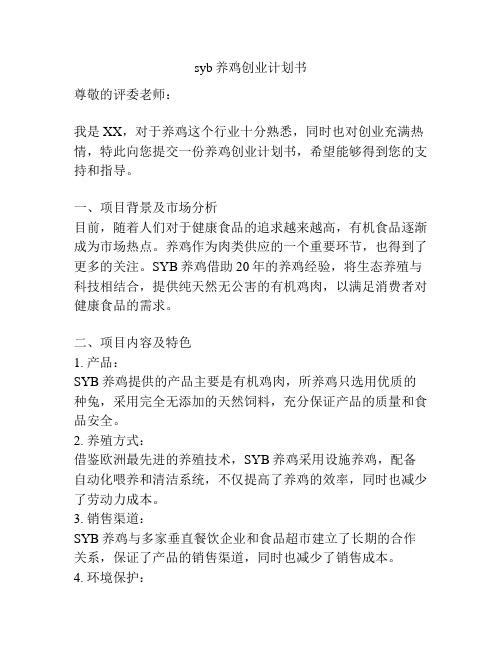 syb 养鸡创业计划书

尊敬的评委老师：

我是 XX，对于养鸡这个行业十分熟悉，同时也对创业充满热情，特此向您提交一份养鸡创业计划书，希望能够得到您的支持和指导。

一、项目背景及市场分析
目前，随着人们对于健康食品的追求越来越高，有机食品逐渐成为市场热点。养鸡作为肉类供应的一个重要环节，也得到了更多的关注。SYB 养鸡借助 20 年的养鸡经验，将生态养殖与科技相结合，提供纯天然无公害的有机鸡肉，以满足消费者对健康食品的需求。

二、项目内容及特色
1. 产品：
SYB 养鸡提供的产品主要是有机鸡肉，所养鸡只选用优质的种兔，采用完全无添加的天然饲料，充分保证产品的质量和食品安全。
2. 养殖方式：
借鉴欧洲最先进的养殖技术，SYB 养鸡采用设施养鸡，配备自动化喂养和清洁系统，不仅提高了养鸡的效率，同时也减少了劳动力成本。
3. 销售渠道：
SYB 养鸡与多家垂直餐饮企业和食品超市建立了长期的合作关系，保证了产品的销售渠道，同时也减少了销售成本。
4. 环境保护：